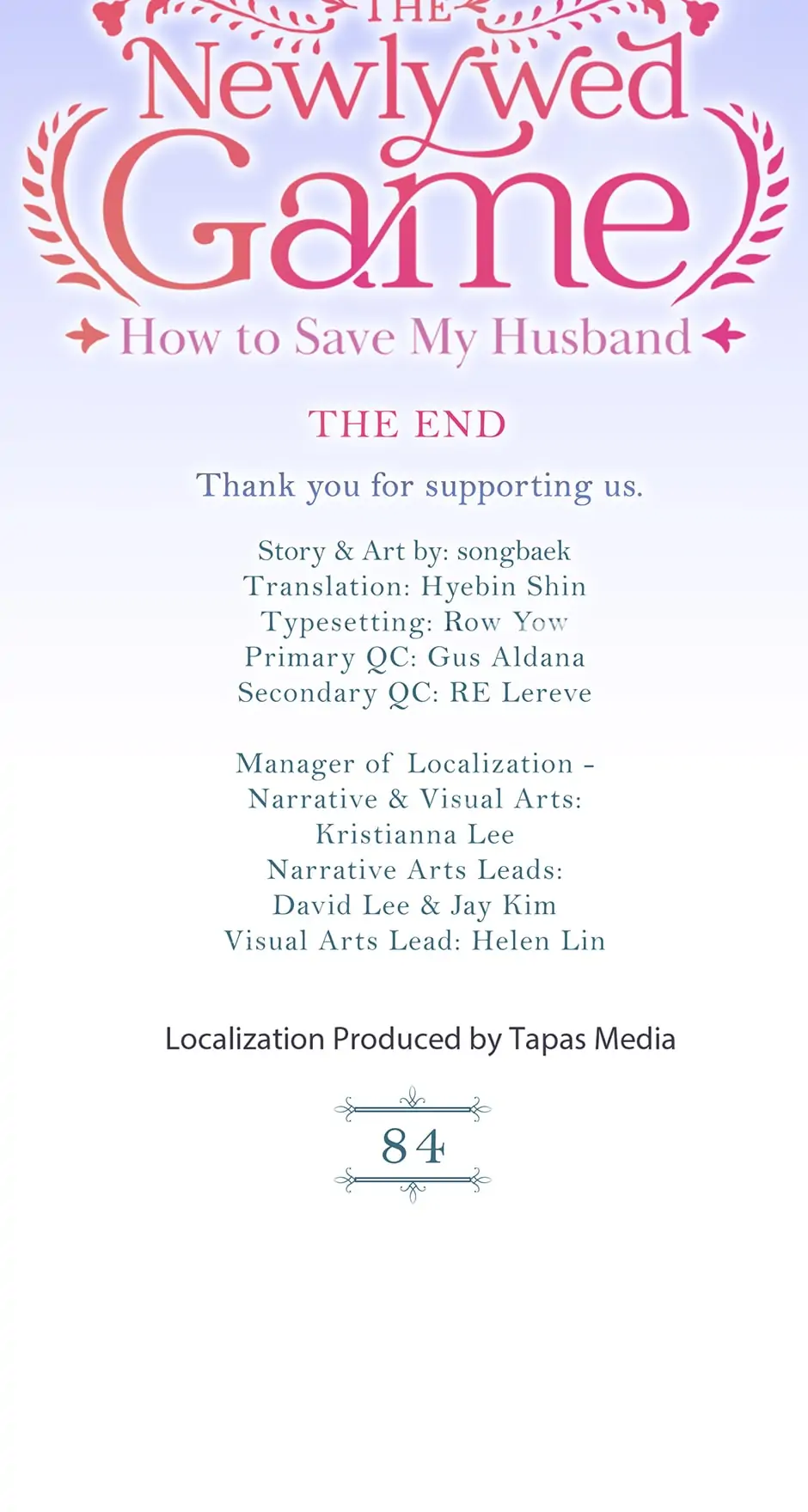 THE

Newlywed Game

How to Save My Husband

THE END

Thank you for supporting us.

Story & Art by: songbaek
Translation: Hyebin Shin
Typesetting: Row Yow
Primary QC: Gus Aldana
Secondary QC: RE Lereve

Manager of Localization -
Narrative & Visual Arts:
Kristianna Lee
Narrative Arts Leads:
David Lee & Jay Kim
Visual Arts Lead: Helen Lin

Localization Produced by Tapas Media

84